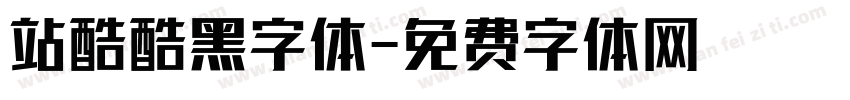 站酷酷黑字体-免费字体网